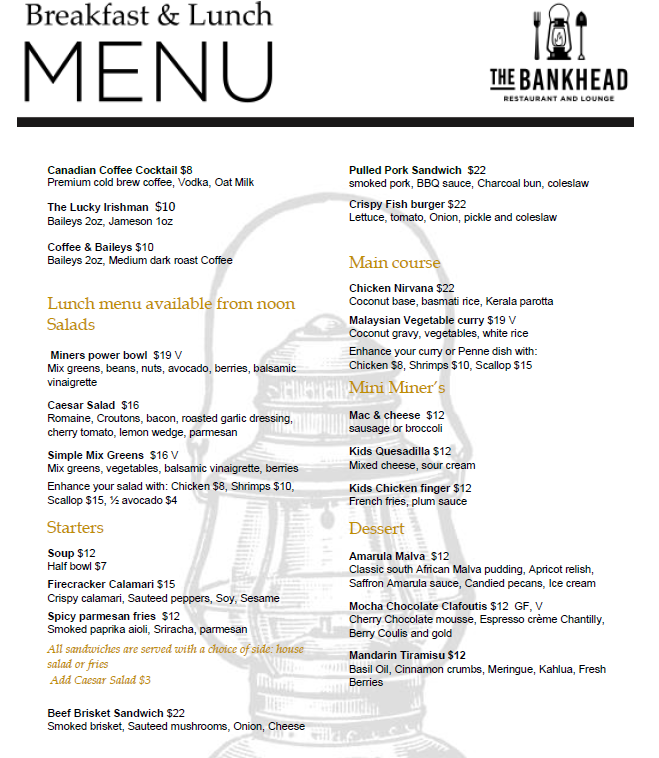 Breakfast & Lunch
MENU

THE BANKHEAD
RESTAURANT AND LOUNGE

Canadian Coffee Cocktail $8
Premium cold brew coffee, Vodka, Oat Milk

The Lucky Irishman $10
Baileys 2oz, Jameson 1oz

Coffee & Baileys $10
Baileys 2oz, Medium dark roast Coffee

Lunch menu available from noon
Salads

Miners power bowl $19 V
Mix greens, beans, nuts, avocado, berries, balsamic vinaigrette

Caesar Salad $16
Romaine, Croutons, bacon, roasted garlic dressing, cherry tomato, lemon wedge, parmesan

Simple Mix Greens $16 V
Mix greens, vegetables, balsamic vinaigrette, berries

Enhance your salad with: Chicken $8, Shrimps $10, Scallop $15, ½ avocado $4

Starters

Soup $12
Half bowl $7

Firecracker Calamari $15
Crispy calamari, Sauteed peppers, Soy, Sesame

Spicy parmesan fries $12
Smoked paprika aioli, Sriracha, parmesan

All sandwiches are served with a choice of side: house salad or fries
Add Caesar Salad $3

Beef Brisket Sandwich $22
Smoked brisket, Sauteed mushrooms, Onion, Cheese

Pulled Pork Sandwich $22
smoked pork, BBQ sauce, Charcoal bun, coleslaw

Crispy Fish burger $22
Lettuce, tomato, Onion, pickle and coleslaw

Main course

Chicken Nirvana $22
Coconut base, basmati rice, Kerala parotta

Malaysian Vegetable curry $19 V
Coconut gravy, vegetables, white rice

Enhance your curry or Penne dish with: Chicken $8, Shrimps $10, Scallop $15

Mini Miner's

Mac & cheese $12
sausage or broccoli

Kids Quesadilla $12
Mixed cheese, sour cream

Kids Chicken finger $12
French fries, plum sauce

Dessert

Amarula Malva $12
Classic south African Malva pudding, Apricot relish, Saffron Amarula sauce, Candied pecans, Ice cream

Mocha Chocolate Clafoutis $12 GF, V
Cherry Chocolate mousse, Espresso crème Chantilly, Berry Coulis and gold

Mandarin Tiramisu $12
Basil Oil, Cinnamon crumbs, Meringue, Kahlua, Fresh Berries